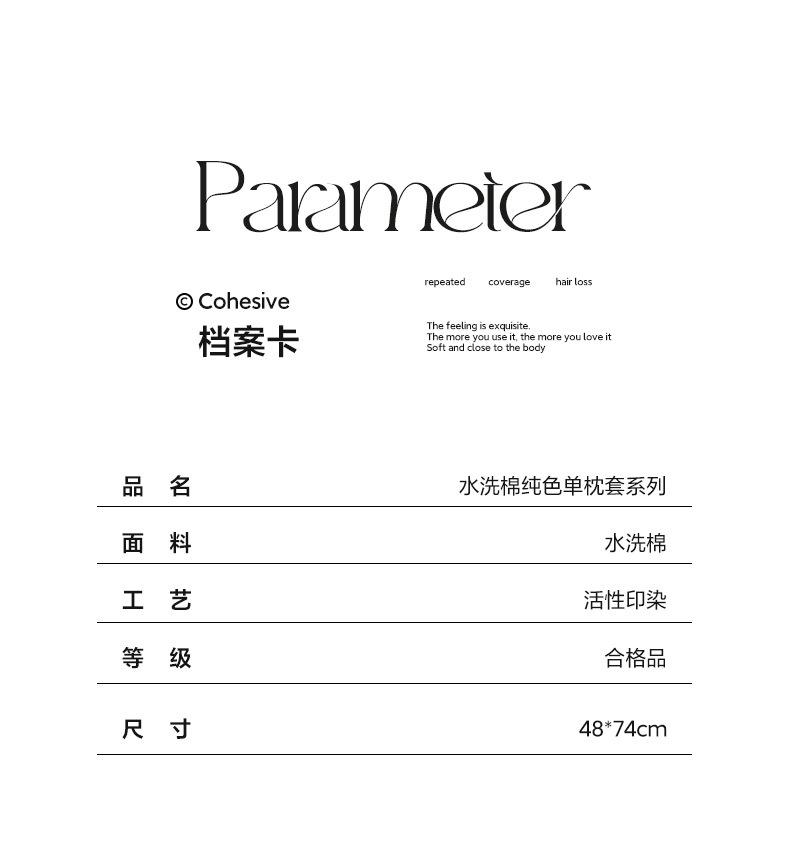 Parameter

© Cohesive
档案卡

repeated coverage hair loss

The feeling is exquisite.
The more you use it, the more you love it
Soft and close to the body

| 品 名 | 水洗棉纯色单枕套系列 |
|---|---|
| 面 料 | 水洗棉 |
| 工 艺 | 活性印染 |
| 等 级 | 合格品 |
| 尺 寸 | 48*74cm |